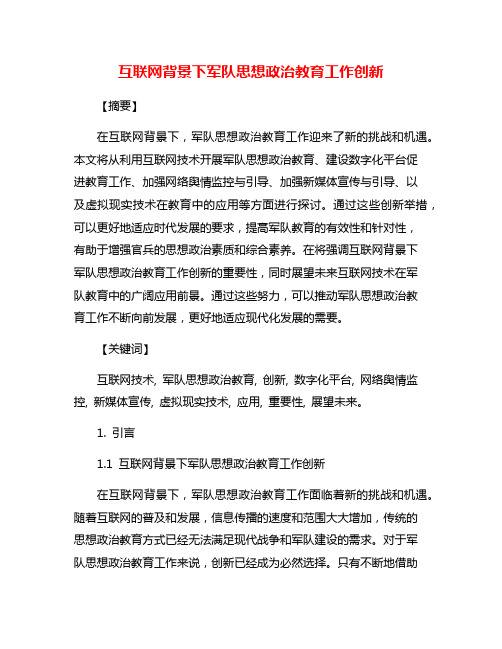 互联网背景下军队思想政治教育工作创新

【摘要】

在互联网背景下，军队思想政治教育工作迎来了新的挑战和机遇。本文将从利用互联网技术开展军队思想政治教育、建设数字化平台促进教育工作、加强网络舆情监控与引导、加强新媒体宣传与引导、以及虚拟现实技术在教育中的应用等方面进行探讨。通过这些创新举措，可以更好地适应时代发展的要求，提高军队教育的有效性和针对性，有助于增强官兵的思想政治素质和综合素养。在将强调互联网背景下军队思想政治教育工作创新的重要性，同时展望未来互联网技术在军队教育中的广阔应用前景。通过这些努力，可以推动军队思想政治教育工作不断向前发展，更好地适应现代化发展的需要。

【关键词】

互联网技术, 军队思想政治教育, 创新, 数字化平台, 网络舆情监控, 新媒体宣传, 虚拟现实技术, 应用, 重要性, 展望未来。

1. 引言

1.1 互联网背景下军队思想政治教育工作创新

在互联网背景下，军队思想政治教育工作面临着新的挑战和机遇。随着互联网的普及和发展，信息传播的速度和范围大大增加，传统的思想政治教育方式已经无法满足现代战争和军队建设的需求。对于军队思想政治教育工作来说，创新已经成为必然选择。只有不断地借助